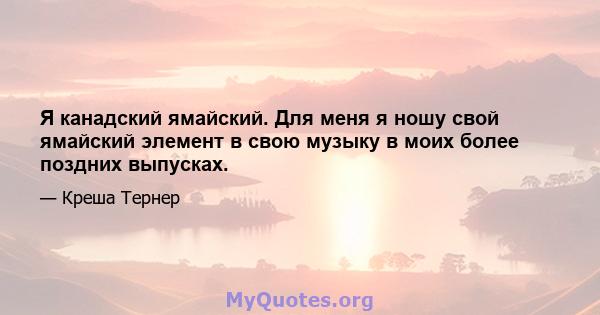 Я канадский ямайский. Для меня я ношу свой ямайский элемент в свою музыку в моих более поздних выпусках.

— Креша Тернер

MyQuotes.org